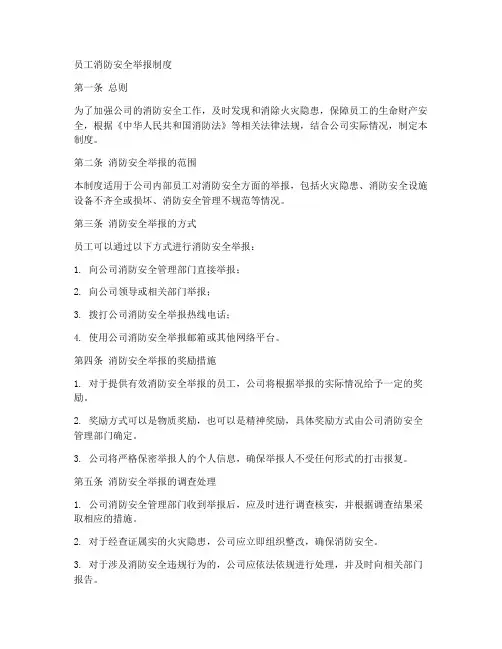 员工消防安全举报制度

第一条 总则

为了加强公司的消防安全工作，及时发现和消除火灾隐患，保障员工的生命财产安全，根据《中华人民共和国消防法》等相关法律法规，结合公司实际情况，制定本制度。

第二条 消防安全举报的范围

本制度适用于公司内部员工对消防安全方面的举报，包括火灾隐患、消防安全设施设备不齐全或损坏、消防安全管理不规范等情况。

第三条 消防安全举报的方式

员工可以通过以下方式进行消防安全举报：

1. 向公司消防安全管理部门直接举报；

2. 向公司领导或相关部门举报；

3. 拨打公司消防安全举报热线电话；

4. 使用公司消防安全举报邮箱或其他网络平台。

第四条 消防安全举报的奖励措施

1. 对于提供有效消防安全举报的员工，公司将根据举报的实际情况给予一定的奖励。

2. 奖励方式可以是物质奖励，也可以是精神奖励，具体奖励方式由公司消防安全管理部门确定。

3. 公司将严格保密举报人的个人信息，确保举报人不受任何形式的打击报复。

第五条 消防安全举报的调查处理

1. 公司消防安全管理部门收到举报后，应及时进行调查核实，并根据调查结果采取相应的措施。

2. 对于经查证属实的火灾隐患，公司应立即组织整改，确保消防安全。

3. 对于涉及消防安全违规行为的，公司应依法依规进行处理，并及时向相关部门报告。